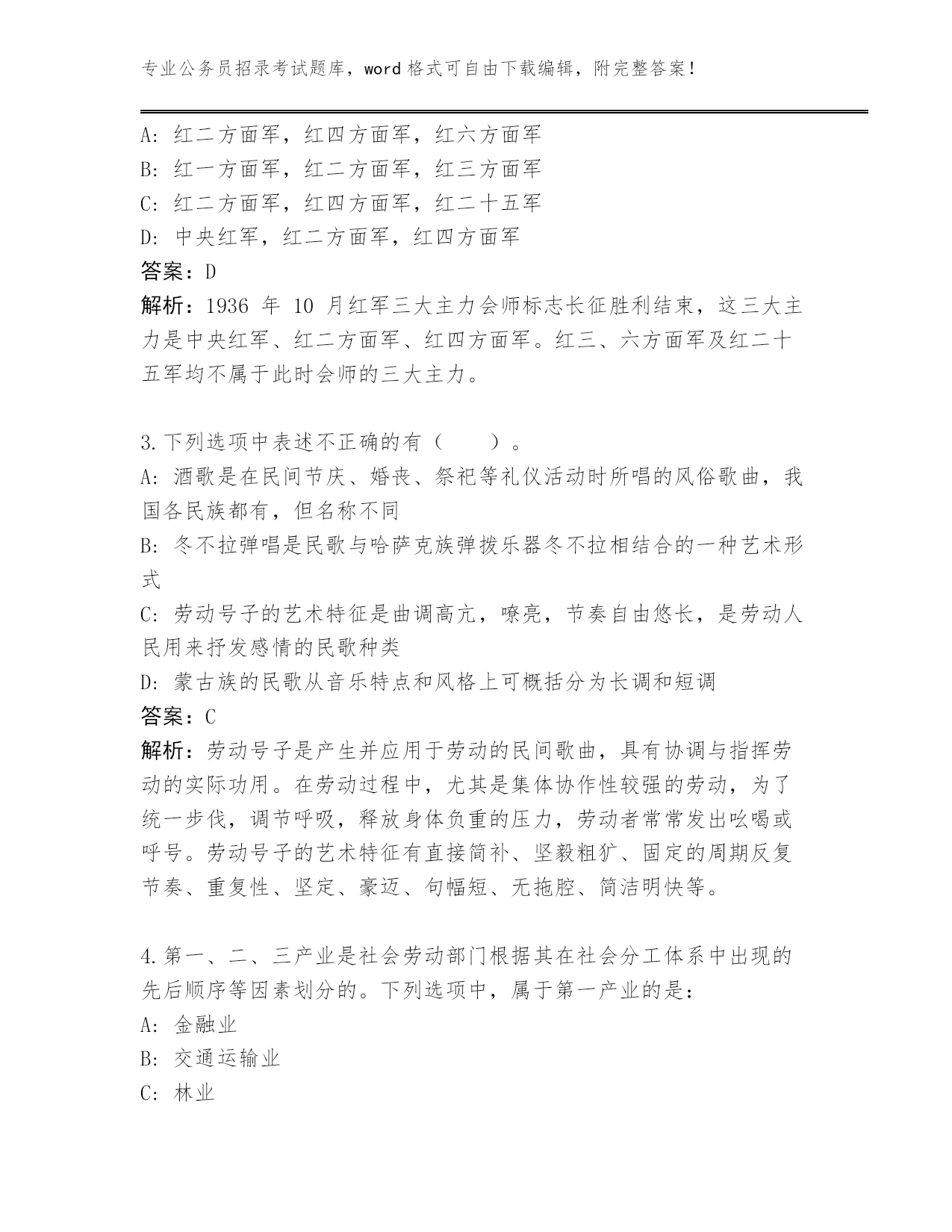 专业公务员招录考试题库，word 格式可自由下载编辑，附完整答案！

A: 红二方面军，红四方面军，红六方面军
B: 红一方面军，红二方面军，红三方面军
C: 红二方面军，红四方面军，红二十五军
D: 中央红军，红二方面军，红四方面军
答案：D
解析：1936 年 10 月红军三大主力会师标志长征胜利结束，这三大主力是中央红军、红二方面军、红四方面军。红三、六方面军及红二十五军均不属于此时会师的三大主力。

3.下列选项中表述不正确的有（　　）。
A: 酒歌是在民间节庆、婚丧、祭祀等礼仪活动时所唱的风俗歌曲，我国各民族都有，但名称不同
B: 冬不拉弹唱是民歌与哈萨克族弹拨乐器冬不拉相结合的一种艺术形式
C: 劳动号子的艺术特征是曲调高亢，嘹亮，节奏自由悠长，是劳动人民用来抒发感情的民歌种类
D: 蒙古族的民歌从音乐特点和风格上可概括分为长调和短调
答案：C
解析：劳动号子是产生并应用于劳动的民间歌曲，具有协调与指挥劳动的实际功用。在劳动过程中，尤其是集体协作性较强的劳动，为了统一步伐，调节呼吸，释放身体负重的压力，劳动者常常发出吆喝或呼号。劳动号子的艺术特征有直接简朴、坚毅粗犷、固定的周期反复节奏、重复性、坚定、豪迈、句幅短、无拖腔、简洁明快等。

4.第一、二、三产业是社会劳动部门根据其在社会分工体系中出现的先后顺序等因素划分的。下列选项中，属于第一产业的是：
A: 金融业
B: 交通运输业
C: 林业